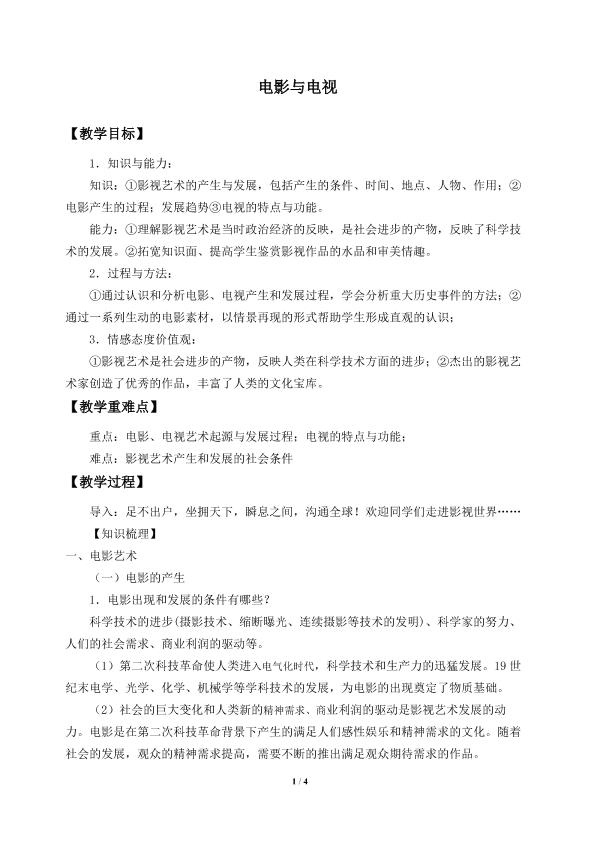 电影与电视

【教学目标】

1.知识与能力：

知识：①影视艺术的产生与发展，包括产生的条件、时间、地点、人物、作用；②电影产生的过程；发展趋势③电视的特点与功能。

能力：①理解影视艺术是当时政治经济的反映，是社会进步的产物，反映了科学技术的发展。②拓宽知识面、提高学生鉴赏影视作品的水品和审美情趣。

2.过程与方法：

①通过认识和分析电影、电视产生和发展过程，学会分析重大历史事件的方法；②通过一系列生动的电影素材，以情景再现的形式帮助学生形成直观的认识；

3.情感态度价值观：

①影视艺术是社会进步的产物，反映人类在科学技术方面的进步；②杰出的影视艺术家创造了优秀的作品，丰富了人类的文化宝库。

【教学重难点】

重点：电影、电视艺术起源与发展过程；电视的特点与功能；

难点：影视艺术产生和发展的社会条件

【教学过程】

导入：足不出户，坐拥天下，瞬息之间，沟通全球！欢迎同学们走进影视世界……

【知识梳理】

一、电影艺术

（一）电影的产生

1.电影出现和发展的条件有哪些？

科学技术的进步(摄影技术、缩断曝光、连续摄影等技术的发明)、科学家的努力、人们的社会需求、商业利润的驱动等。

（1）第二次科技革命使人类进入电气化时代，科学技术和生产力的迅猛发展。19世纪末电学、光学、化学、机械学等学科技术的发展，为电影的出现奠定了物质基础。

（2）社会的巨大变化和人类新的精神需求、商业利润的驱动是影视艺术发展的动力。电影是在第二次科技革命背景下产生的满足人们感性娱乐和精神需求的文化。随着社会的发展，观众的精神需求提高，需要不断的推出满足观众期待需求的作品。

1 / 4